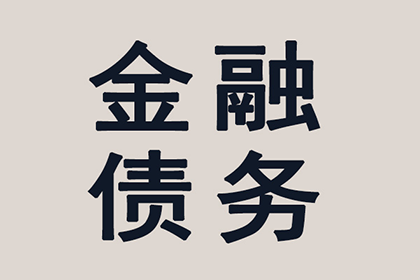 金融
债务